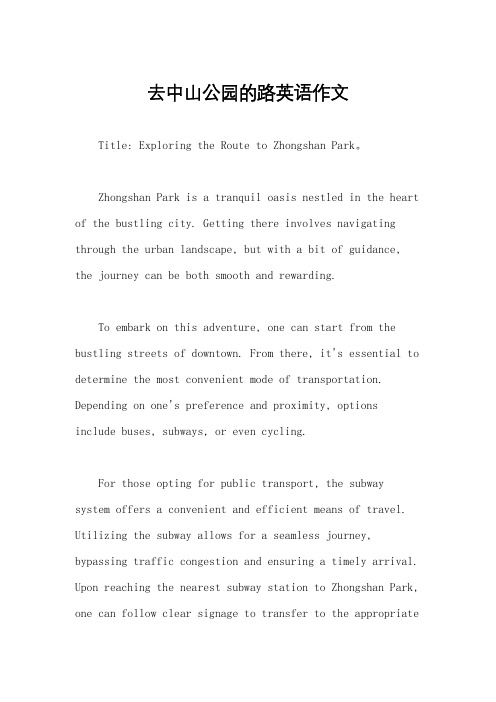 去中山公园的路英语作文

Title: Exploring the Route to Zhongshan Park。

Zhongshan Park is a tranquil oasis nestled in the heart of the bustling city. Getting there involves navigating through the urban landscape, but with a bit of guidance, the journey can be both smooth and rewarding.

To embark on this adventure, one can start from the bustling streets of downtown. From there, it's essential to determine the most convenient mode of transportation. Depending on one's preference and proximity, options include buses, subways, or even cycling.

For those opting for public transport, the subway system offers a convenient and efficient means of travel. Utilizing the subway allows for a seamless journey, bypassing traffic congestion and ensuring a timely arrival. Upon reaching the nearest subway station to Zhongshan Park, one can follow clear signage to transfer to the appropriate